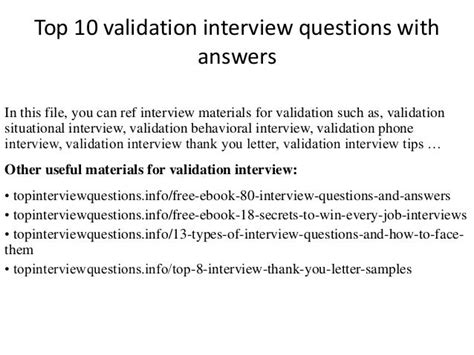 Top 10 validation interview questions with answers

In this file, you can ref interview materials for validation such as, validation situational interview, validation behavioral interview, validation phone interview, validation interview thank you letter, validation interview tips …

Other useful materials for validation interview:

• topinterviewquestions.info/free-ebook-80-interview-questions-and-answers
• topinterviewquestions.info/free-ebook-18-secrets-to-win-every-job-interviews
• topinterviewquestions.info/13-types-of-interview-questions-and-how-to-face-them
• topinterviewquestions.info/top-8-interview-thank-you-letter-samples